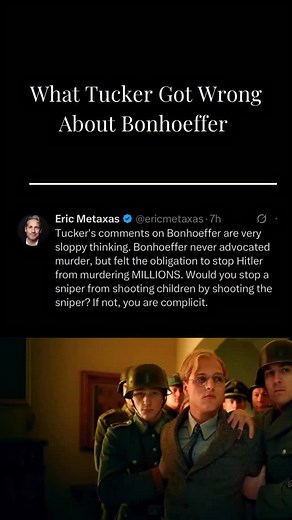 What Tucker Got Wrong About Bonhoeffer

Eric Metaxas @ericmetaxas · 7h

Tucker's comments on Bonhoeffer are very sloppy thinking. Bonhoeffer never advocated murder, but felt the obligation to stop Hitler from murdering MILLIONS. Would you stop a sniper from shooting children by shooting the sniper? If not, you are complicit.